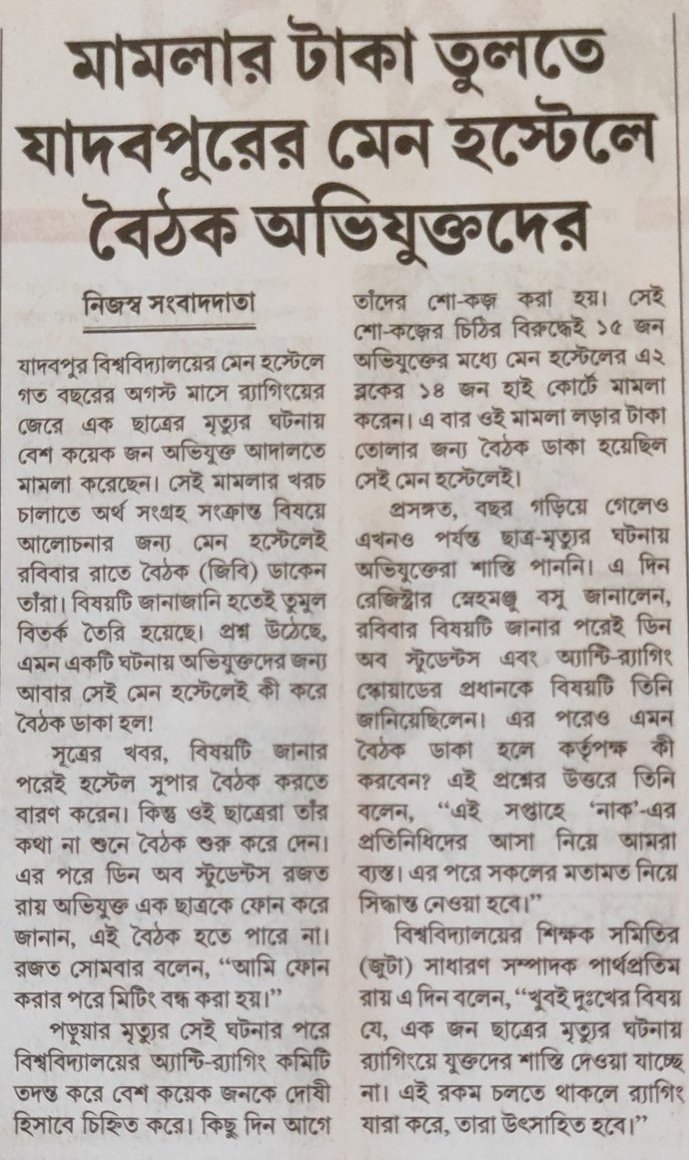 মামলার টাকা তুলতে যাদবপুরের মেন হস্টেলে বৈঠক অভিযুক্তদের

নিজস্ব সংবাদদাতা

যাদবপুর বিশ্ববিদ্যালয়ের মেন হস্টেলে গত বছরের অগস্ট মাসে র‍্যাগিংয়ের জেরে এক ছাত্রের মৃত্যুর ঘটনায় বেশ কয়েক জন অভিযুক্ত আদালতে মামলা করেছেন। সেই মামলার খরচ চালাতে অর্থ সংগ্রহ সংক্রান্ত বিষয়ে আলোচনার জন্য মেন হস্টেলেই রবিবার রাতে বৈঠক (জিবি) ডাকেন তাঁরা। বিষয়টি জানাজানি হতেই তুমুল বিতর্ক তৈরি হয়েছে। প্রশ্ন উঠেছে, এমন একটি ঘটনায় অভিযুক্তদের জন্য আবার সেই মেন হস্টেলেই কী করে বৈঠক ডাকা হল!

সূত্রের খবর, বিষয়টি জানার পরেই হস্টেল সুপার বৈঠক করতে বারণ করেন। কিন্তু ওই ছাত্রেরা তাঁর কথা না শুনে বৈঠক শুরু করে দেন। এর পরে ডিন অব স্টুডেন্টস রজত রায় অভিযুক্ত এক ছাত্রকে ফোন করে জানান, এই বৈঠক হতে পারে না। রজত সোমবার বলেন, "আমি ফোন করার পরে মিটিং বন্ধ করা হয়।"

পড়ুয়ার মৃত্যুর সেই ঘটনার পরে বিশ্ববিদ্যালয়ের অ্যান্টি-র‍্যাগিং কমিটি তদন্ত করে বেশ কয়েক জনকে দোষী হিসাবে চিহ্নিত করে। কিছু দিন আগে তাঁদের শো-কজ় করা হয়। সেই শো-কজ়ের চিঠির বিরুদ্ধেই ১৫ জন অভিযুক্তের মধ্যে মেন হস্টেলের এ২ ব্লকের ১৪ জন হাই কোর্টে মামলা করেন। এ বার ওই মামলা লড়ার টাকা তোলার জন্য বৈঠক ডাকা হয়েছিল সেই মেন হস্টেলেই।

প্রসঙ্গত, বছর গড়িয়ে গেলেও এখনও পর্যন্ত ছাত্র-মৃত্যুর ঘটনায় অভিযুক্তেরা শাস্তি পাননি। এ দিন রেজিস্ট্রার স্নেহমঞ্জু বসু জানালেন, রবিবার বিষয়টি জানার পরেই ডিন অব স্টুডেন্টস এবং অ্যান্টি-র‍্যাগিং স্কোয়াডের প্রধানকে বিষয়টি তিনি জানিয়েছিলেন। এর পরেও এমন বৈঠক ডাকা হলে কর্তৃপক্ষ কী করবেন? এই প্রশ্নের উত্তরে তিনি বলেন, "এই সপ্তাহে 'নাক'-এর প্রতিনিধিদের আসা নিয়ে আমরা ব্যস্ত। এর পরে সকলের মতামত নিয়ে সিদ্ধান্ত নেওয়া হবে।"

বিশ্ববিদ্যালয়ের শিক্ষক সমিতির (জুটা) সাধারণ সম্পাদক পার্থপ্রতিম রায় এ দিন বলেন, "খুবই দুঃখের বিষয় যে, এক জন ছাত্রের মৃত্যুর ঘটনায় র‍্যাগিংয়ে যুক্তদের শাস্তি দেওয়া যাচ্ছে না। এই রকম চলতে থাকলে র‍্যাগিং যারা করে, তারা উৎসাহিত হবে।"